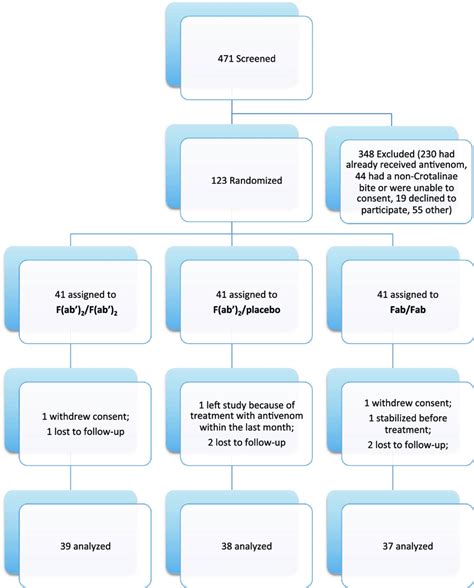 471 Screened

123 Randomized

348 Excluded (230 had already received antivenom, 44 had a non-Crotalinae bite or were unable to consent, 19 declined to participate, 55 other)

41 assigned to $F(ab')_2/F(ab')_2$

41 assigned to $F(ab')_2$/placebo

41 assigned to Fab/Fab

1 withdrew consent; 1 lost to follow-up

1 left study because of treatment with antivenom within the last month; 2 lost to follow-up

1 withdrew consent; 1 stabilized before treatment; 2 lost to follow-up;

39 analyzed

38 analyzed

37 analyzed